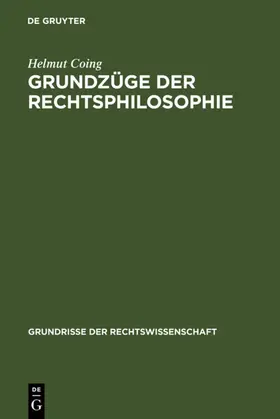 DE GRUYTER

Helmut Coing

GRUNDZÜGE DER RECHTSPHILOSOPHIE

GRUNDRISSE DER RECHTSWISSENSCHAFT

DE G